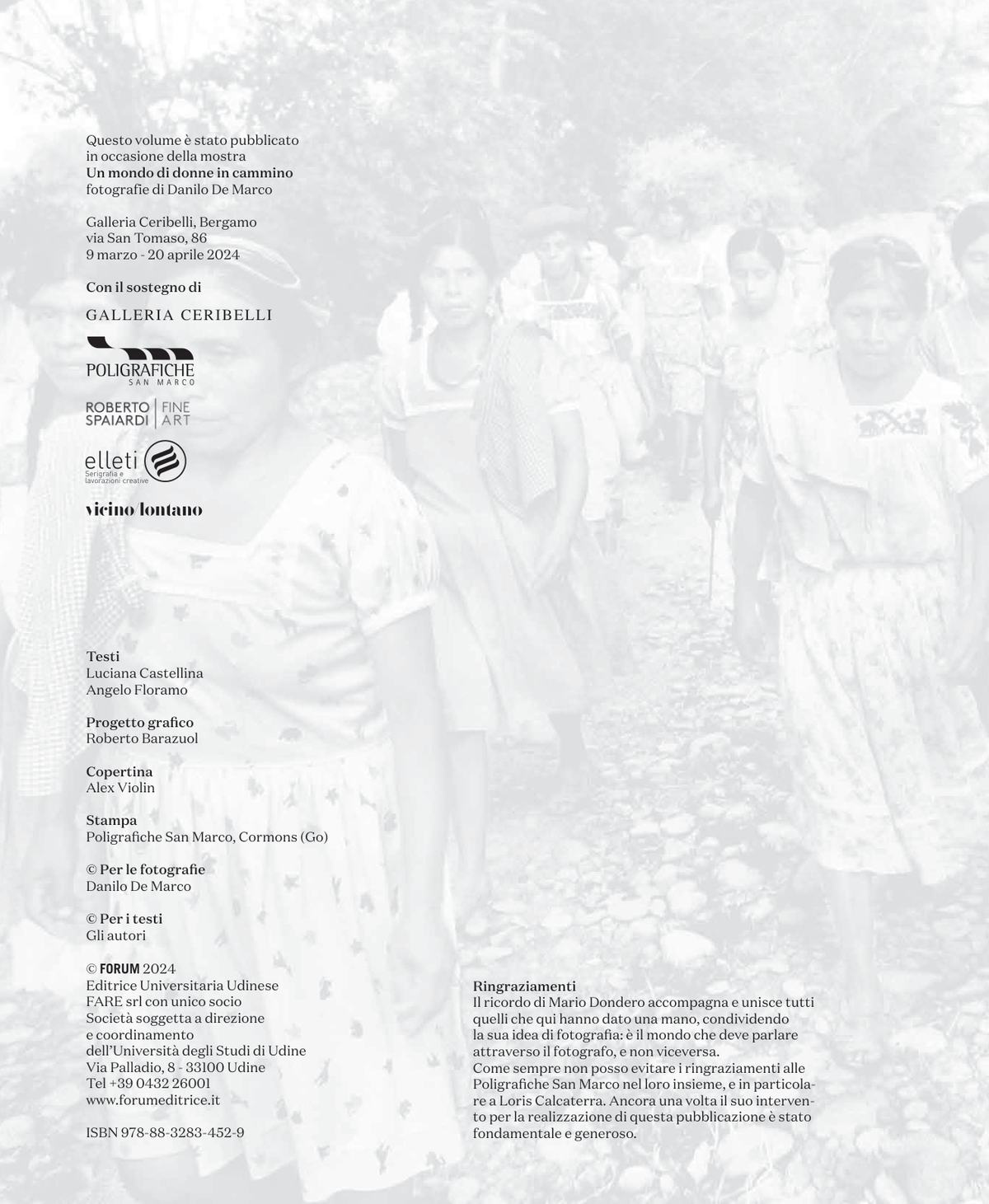 Questo volume è stato pubblicato in occasione della mostra
Un mondo di donne in cammino
fotografie di Danilo De Marco

Galleria Ceribelli, Bergamo
via San Tomaso, 86
9 marzo - 20 aprile 2024

Con il sostegno di

GALLERIA CERIBELLI

POLIGRAFICHE
SAN MARCO

ROBERTO SPAIARDI | FINE ART

elleti
Serigrafia e lavorazioni creative

vicino/lontano

Testi
Luciana Castellina
Angelo Floramo

Progetto grafico
Roberto Barazuol

Copertina
Alex Violin

Stampa
Poligrafiche San Marco, Cormons (Go)

© Per le fotografie
Danilo De Marco

© Per i testi
Gli autori

© FORUM 2024
Editrice Universitaria Udinese
FARE srl con unico socio
Società soggetta a direzione e coordinamento
dell'Università degli Studi di Udine
Via Palladio, 8 - 33100 Udine
Tel +39 0432 26001
www.forumeditrice.it

ISBN 978-88-3283-452-9

Ringraziamenti
Il ricordo di Mario Dondero accompagna e unisce tutti quelli che qui hanno dato una mano, condividendo la sua idea di fotografia: è il mondo che deve parlare attraverso il fotografo, e non viceversa.
Come sempre non posso evitare i ringraziamenti alle Poligrafiche San Marco nel loro insieme, e in particolare a Loris Calcaterra. Ancora una volta il suo intervento per la realizzazione di questa pubblicazione è stato fondamentale e generoso.